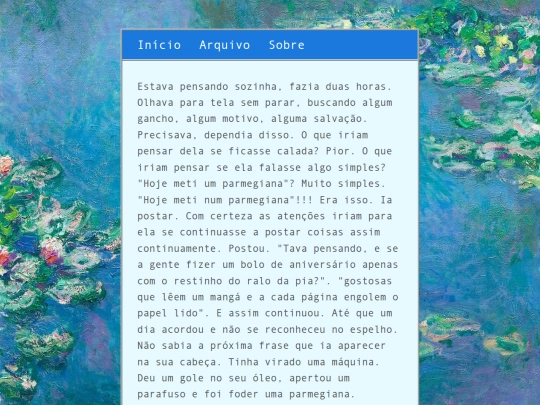 Início Arquivo Sobre

Estava pensando sozinha, fazia duas horas. Olhava para tela sem parar, buscando algum gancho, algum motivo, alguma salvação. Precisava, dependia disso. O que iriam pensar dela se ficasse calada? Pior. O que iriam pensar se ela falasse algo simples? "Hoje meti um parmegiana"? Muito simples. "Hoje meti num parmegiana"!!! Era isso. Ia postar. Com certeza as atenções iriam para ela se continuasse a postar coisas assim continuamente. Postou. "Tava pensando, e se a gente fizer um bolo de aniversário apenas com o restinho do ralo da pia?". "gostosas que lêem um mangá e a cada página engolem o papel lido". E assim continuou. Até que um dia acordou e não se reconheceu no espelho. Não sabia a próxima frase que ia aparecer na sua cabeça. Tinha virado uma máquina. Deu um gole no seu óleo, apertou um parafuso e foi foder uma parmegiana.